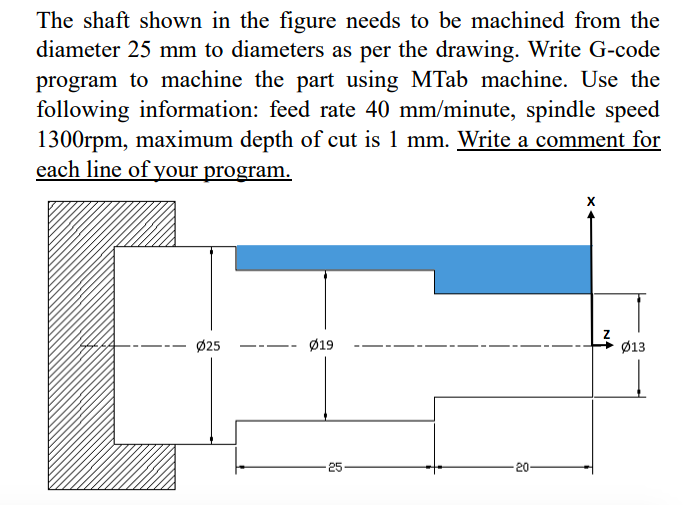 The shaft shown in the figure needs to be machined from the diameter 25 mm to diameters as per the drawing. Write G-code program to machine the part using MTab machine. Use the following information: feed rate 40 mm/minute, spindle speed 1300rpm, maximum depth of cut is 1 mm. Write a comment for each line of your program.

X

Z

Ø25

Ø19

Ø13

25

20